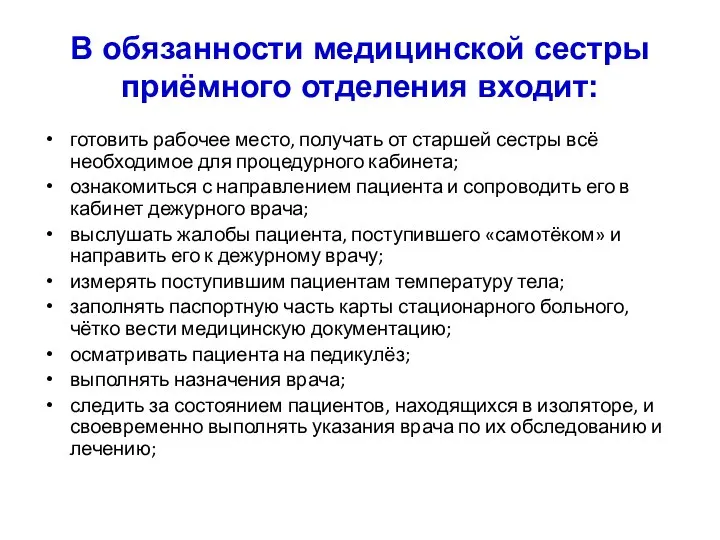 В обязанности медицинской сестры приёмного отделения входит:

• готовить рабочее место, получать от старшей сестры всё необходимое для процедурного кабинета;
• ознакомиться с направлением пациента и сопроводить его в кабинет дежурного врача;
• выслушать жалобы пациента, поступившего «самотёком» и направить его к дежурному врачу;
• измерять поступившим пациентам температуру тела;
• заполнять паспортную часть карты стационарного больного, чётко вести медицинскую документацию;
• осматривать пациента на педикулёз;
• выполнять назначения врача;
• следить за состоянием пациентов, находящихся в изоляторе, и своевременно выполнять указания врача по их обследованию и лечению;